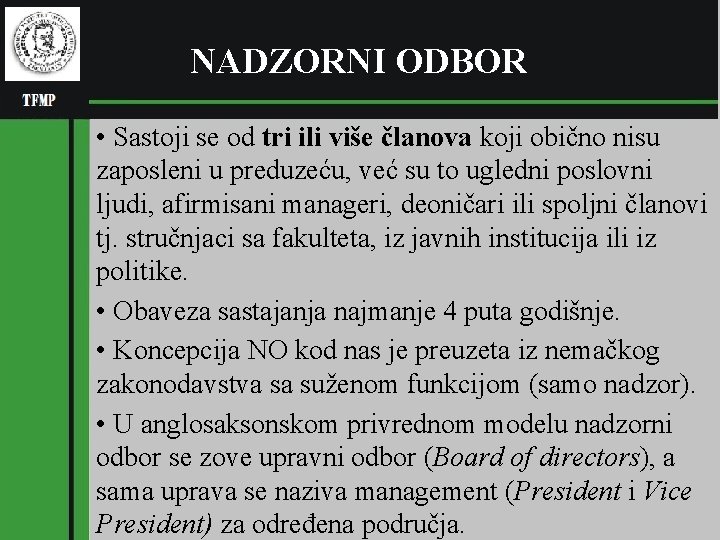 TFMP

NADZORNI ODBOR

• Sastoji se od tri ili više članova koji obično nisu zaposleni u preduzeću, već su to ugledni poslovni ljudi, afirmisani manageri, deoničari ili spoljni članovi tj. stručnjaci sa fakulteta, iz javnih institucija ili iz politike.

• Obaveza sastajanja najmanje 4 puta godišnje.

• Koncepcija NO kod nas je preuzeta iz nemačkog zakonodavstva sa suženom funkcijom (samo nadzor).

• U anglosaksonskom privrednom modelu nadzorni odbor se zove upravni odbor (Board of directors), a sama uprava se naziva management (President i Vice President) za određena područja.